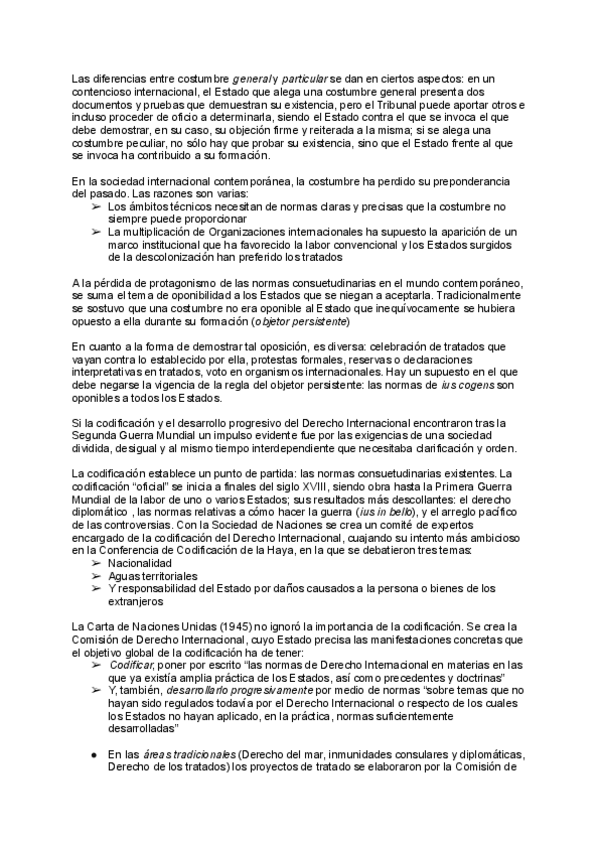 Las diferencias entre costumbre general y particular se dan en ciertos aspectos: en un contencioso internacional, el Estado que alega una costumbre general presenta dos documentos y pruebas que demuestran su existencia, pero el Tribunal puede aportar otros e incluso proceder de oficio a determinarla, siendo el Estado contra el que se invoca el que debe demostrar, en su caso, su objeción firme y reiterada a la misma; si se alega una costumbre peculiar, no sólo hay que probar su existencia, sino que el Estado frente al que se invoca ha contribuido a su formación.

En la sociedad internacional contemporánea, la costumbre ha perdido su preponderancia del pasado. Las razones son varias:
➢ Los ámbitos técnicos necesitan de normas claras y precisas que la costumbre no siempre puede proporcionar
➢ La multiplicación de Organizaciones internacionales ha supuesto la aparición de un marco institucional que ha favorecido la labor convencional y los Estados surgidos de la descolonización han preferido los tratados

A la pérdida de protagonismo de las normas consuetudinarias en el mundo contemporáneo, se suma el tema de oponibilidad a los Estados que se niegan a aceptarla. Tradicionalmente se sostuvo que una costumbre no era oponible al Estado que inequívocamente se hubiera opuesto a ella durante su formación (objetor persistente)

En cuanto a la forma de demostrar tal oposición, es diversa: celebración de tratados que vayan contra lo establecido por ella, protestas formales, reservas o declaraciones interpretativas en tratados, voto en organismos internacionales. Hay un supuesto en el que debe negarse la vigencia de la regla del objetor persistente: las normas de ius cogens son oponibles a todos los Estados.

Si la codificación y el desarrollo progresivo del Derecho Internacional encontraron tras la Segunda Guerra Mundial un impulso evidente fue por las exigencias de una sociedad dividida, desigual y al mismo tiempo interdependiente que necesitaba clarificación y orden.

La codificación establece un punto de partida: las normas consuetudinarias existentes. La codificación “oficial” se inicia a finales del siglo XVIII, siendo obra hasta la Primera Guerra Mundial de la labor de uno o varios Estados; sus resultados más descollantes: el derecho diplomático , las normas relativas a cómo hacer la guerra (ius in bello), y el arreglo pacífico de las controversias. Con la Sociedad de Naciones se crea un comité de expertos encargado de la codificación del Derecho Internacional, cuajando su intento más ambicioso en la Conferencia de Codificación de la Haya, en la que se debatieron tres temas:
➢ Nacionalidad
➢ Aguas territoriales
➢ Y responsabilidad del Estado por daños causados a la persona o bienes de los extranjeros

La Carta de Naciones Unidas (1945) no ignoró la importancia de la codificación. Se crea la Comisión de Derecho Internacional, cuyo Estado precisa las manifestaciones concretas que el objetivo global de la codificación ha de tener:
➢ Codificar, poner por escrito “las normas de Derecho Internacional en materias en las que ya existía amplia práctica de los Estados, así como precedentes y doctrinas”
➢ Y, también, desarrollarlo progresivamente por medio de normas “sobre temas que no hayan sido regulados todavía por el Derecho Internacional o respecto de los cuales los Estados no hayan aplicado, en la práctica, normas suficientemente desarrolladas”

● En las áreas tradicionales (Derecho del mar, inmunidades consulares y diplomáticas, Derecho de los tratados) los proyectos de tratado se elaboraron por la Comisión de